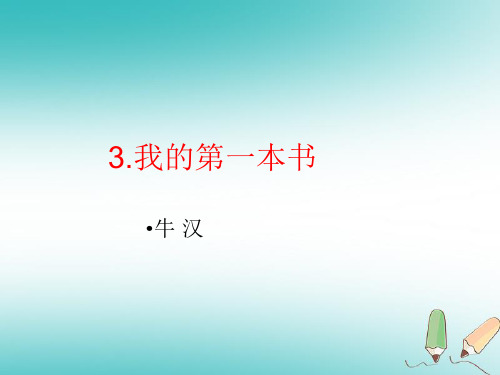 3.我的第一本书

•牛 汉